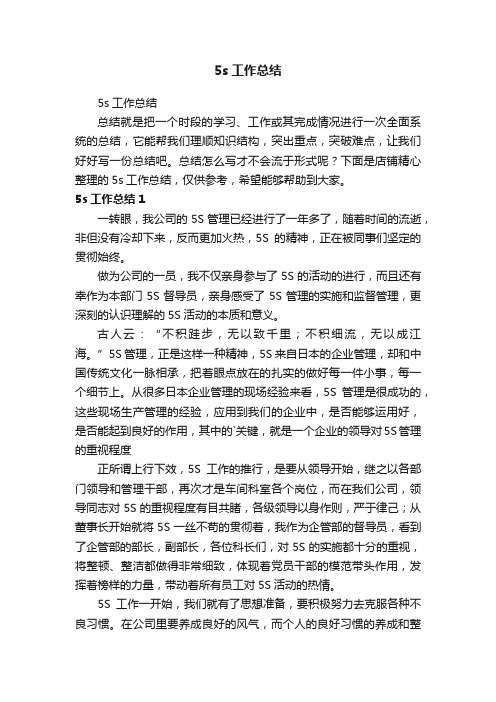 5s 工作总结

5s 工作总结

总结就是把一个时段的学习、工作或其完成情况进行一次全面系统的总结，它能帮我们理顺知识结构，突出重点，突破难点，让我们好好写一份总结吧。总结怎么写才不会流于形式呢？下面是店铺精心整理的 5s 工作总结，仅供参考，希望能够帮助到大家。

5s 工作总结 1

一转眼，我公司的 5S 管理已经进行了一年多了，随着时间的流逝，非但没有冷却下来，反而更加火热，5S 的精神，正在被同事们坚定的贯彻始终。

做为公司的一员，我不仅亲身参与了 5S 的活动的进行，而且还有幸作为本部门 5S 督导员，亲身感受了 5S 管理的实施和监督管理，更深刻的认识理解的 5S 活动的本质和意义。

古人云：“不积跬步，无以致千里；不积细流，无以成江海。”5S 管理，正是这样一种精神，5S 来自日本的企业管理，却和中国传统文化一脉相承，把着眼点放在的扎实的做好每一件小事，每一个细节上。从很多日本企业管理的现场经验来看，5S 管理是很成功的，这些现场生产管理的经验，应用到我们的企业中，是否能够运用好，是否能起到良好的作用，其中的`关键，就是一个企业的领导对 5S 管理的重视程度

正所谓上行下效，5S 工作的推行，是要从领导开始，继之以各部门领导和管理干部，再次才是车间科室各个岗位，而在我们公司，领导同志对 5S 的重视程度有目共睹，各级领导以身作则，严于律己；从董事长开始就将 5S 一丝不苟的贯彻着，我作为企管部的督导员，看到了企管部的部长，副部长，各位科长们，对 5S 的实施都十分的重视，将整顿、整洁都做得非常细致，体现着党员干部的模范带头作用，发挥着榜样的力量，带动着所有员工对 5S 活动的热情。

5S 工作一开始，我们就有了思想准备，要积极努力去克服各种不良习惯。在公司里要养成良好的风气，而个人的良好习惯的养成和整